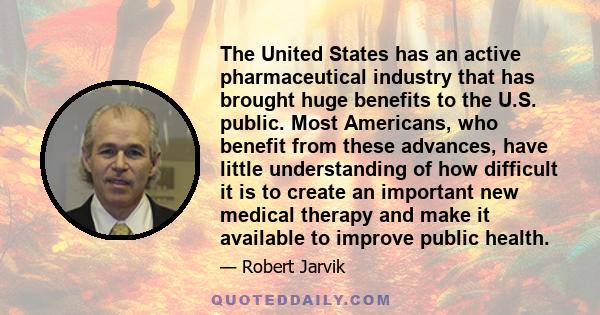 The United States has an active pharmaceutical industry that has brought huge benefits to the U.S. public. Most Americans, who benefit from these advances, have little understanding of how difficult it is to create an important new medical therapy and make it available to improve public health.

— Robert Jarvik

QUOTEDDAILY.COM